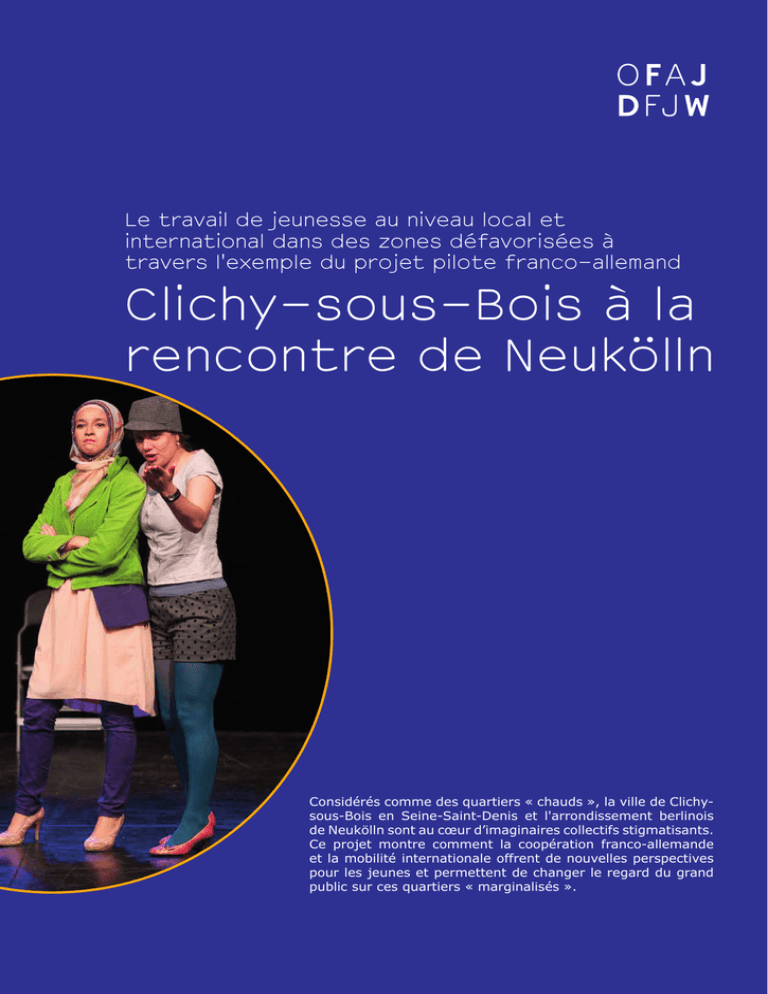 OFAJ
DFJW

Le travail de jeunesse au niveau local et international dans des zones défavorisées à travers l'exemple du projet pilote franco-allemand

Clichy-sous-Bois à la rencontre de Neukölln

Considérés comme des quartiers « chauds », la ville de Clichy-sous-Bois en Seine-Saint-Denis et l'arrondissement berlinois de Neukölln sont au cœur d'imaginaires collectifs stigmatisants. Ce projet montre comment la coopération franco-allemande et la mobilité internationale offrent de nouvelles perspectives pour les jeunes et permettent de changer le regard du grand public sur ces quartiers « marginalisés ».